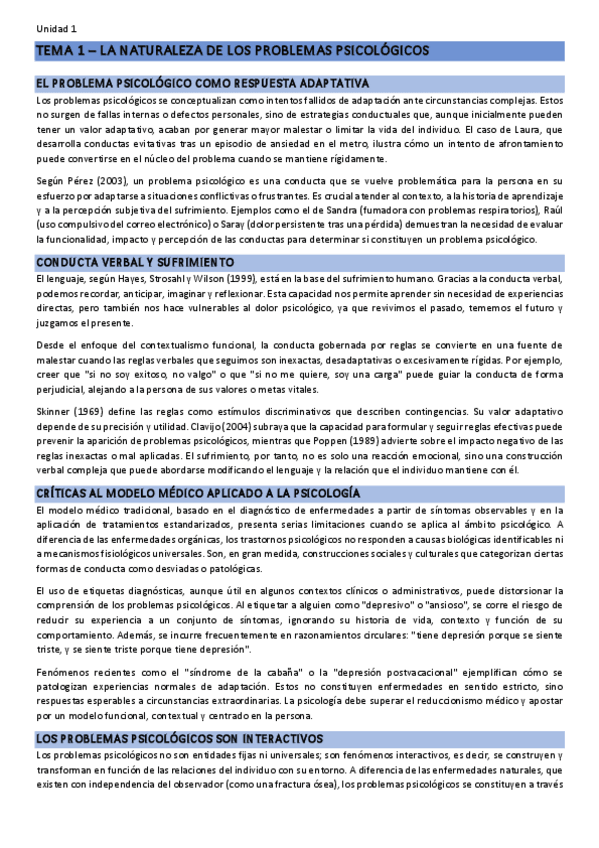 Unidad 1

TEMA 1 – LA NATURALEZA DE LOS PROBLEMAS PSICOLÓGICOS

EL PROBLEMA PSICOLÓGICO COMO RESPUESTA ADAPTATIVA

Los problemas psicológicos se conceptualizan como intentos fallidos de adaptación ante circunstancias complejas. Estos no surgen de fallas internas o defectos personales, sino de estrategias conductuales que, aunque inicialmente pueden tener un valor adaptativo, acaban por generar mayor malestar o limitar la vida del individuo. El caso de Laura, que desarrolla conductas evitativas tras un episodio de ansiedad en el metro, ilustra cómo un intento de afrontamiento puede convertirse en el núcleo del problema cuando se mantiene rígidamente.

Según Pérez (2003), un problema psicológico es una conducta que se vuelve problemática para la persona en su esfuerzo por adaptarse a situaciones conflictivas o frustrantes. Es crucial atender al contexto, a la historia de aprendizaje y a la percepción subjetiva del sufrimiento. Ejemplos como el de Sandra (fumadora con problemas respiratorios), Raúl (uso compulsivo del correo electrónico) o Saray (dolor persistente tras una pérdida) demuestran la necesidad de evaluar la funcionalidad, impacto y percepción de las conductas para determinar si constituyen un problema psicológico.

CONDUCTA VERBAL Y SUFRIMIENTO

El lenguaje, según Hayes, Strosahl y Wilson (1999), está en la base del sufrimiento humano. Gracias a la conducta verbal, podemos recordar, anticipar, imaginar y reflexionar. Esta capacidad nos permite aprender sin necesidad de experiencias directas, pero también nos hace vulnerables al dolor psicológico, ya que revivimos el pasado, tememos el futuro y juzgamos el presente.

Desde el enfoque del contextualismo funcional, la conducta gobernada por reglas se convierte en una fuente de malestar cuando las reglas verbales que seguimos son inexactas, desadaptativas o excesivamente rígidas. Por ejemplo, creer que "si no soy exitoso, no valgo" o que "si no me quiere, soy una carga" puede guiar la conducta de forma perjudicial, alejando a la persona de sus valores o metas vitales.

Skinner (1969) define las reglas como estímulos discriminativos que describen contingencias. Su valor adaptativo depende de su precisión y utilidad. Clavijo (2004) subraya que la capacidad para formular y seguir reglas efectivas puede prevenir la aparición de problemas psicológicos, mientras que Poppen (1989) advierte sobre el impacto negativo de las reglas inexactas o mal aplicadas. El sufrimiento, por tanto, no es solo una reacción emocional, sino una construcción verbal compleja que puede abordarse modificando el lenguaje y la relación que el individuo mantiene con él.

CRÍTICAS AL MODELO MÉDICO APLICADO A LA PSICOLOGÍA

El modelo médico tradicional, basado en el diagnóstico de enfermedades a partir de síntomas observables y en la aplicación de tratamientos estandarizados, presenta serias limitaciones cuando se aplica al ámbito psicológico. A diferencia de las enfermedades orgánicas, los trastornos psicológicos no responden a causas biológicas identificables ni a mecanismos fisiológicos universales. Son, en gran medida, construcciones sociales y culturales que categorizan ciertas formas de conducta como desviadas o patológicas.

El uso de etiquetas diagnósticas, aunque útil en algunos contextos clínicos o administrativos, puede distorsionar la comprensión de los problemas psicológicos. Al etiquetar a alguien como "depresivo" o "ansioso", se corre el riesgo de reducir su experiencia a un conjunto de síntomas, ignorando su historia de vida, contexto y función de su comportamiento. Además, se incurre frecuentemente en razonamientos circulares: "tiene depresión porque se siente triste, y se siente triste porque tiene depresión".

Fenómenos recientes como el "síndrome de la cabaña" o la "depresión postvacacional" ejemplifican cómo se patologizan experiencias normales de adaptación. Estos no constituyen enfermedades en sentido estricto, sino respuestas esperables a circunstancias extraordinarias. La psicología debe superar el reduccionismo médico y apostar por un modelo funcional, contextual y centrado en la persona.

LOS PROBLEMAS PSICOLÓGICOS SON INTERACTIVOS

Los problemas psicológicos no son entidades fijas ni universales; son fenómenos interactivos, es decir, se construyen y transforman en función de las relaciones del individuo con su entorno. A diferencia de las enfermedades naturales, que existen con independencia del observador (como una fractura ósea), los problemas psicológicos se constituyen a través